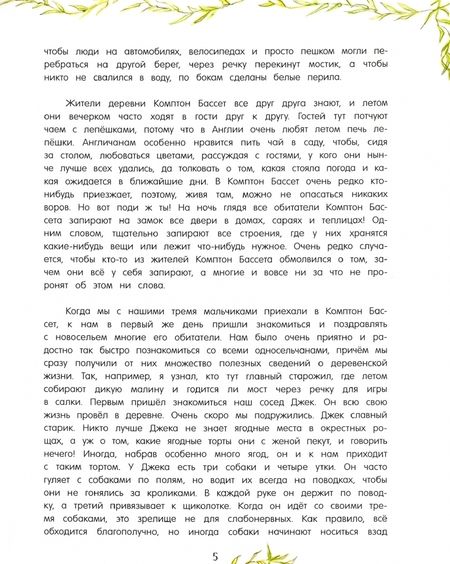 чтобы люди на автомобилях, велосипедах и просто пешком могли перебраться на другой берег, через речку перекинут мостик, а чтобы никто не свалился в воду, по бокам сделаны белые перила.

Жители деревни Комптон Бассет все друг друга знают, и летом они вечерком часто ходят в гости друг к другу. Гостей тут потчуют чаем с лепёшками, потому что в Англии очень любят летом печь лепёшки. Англичанам особенно нравится пить чай в саду, чтобы, сидя за столом, любоваться цветами, рассуждая с гостями, у кого они нынче лучше всех удались, да толковать о том, какая стояла погода и какая ожидается в ближайшие дни. В Комптон Бассет очень редко кто-нибудь приезжает, поэтому, живя там, можно не опасаться никаких воров. Но вот поди ж ты! На ночь глядя все обитатели Комптон Бассета запирают на замок все двери в домах, сараях и теплицах! Одним словом, тщательно запирают все строения, где у них хранятся какие-нибудь вещи или лежит что-нибудь нужное. Очень редко случается, чтобы кто-то из жителей Комптон Бассета обмолвился о том, зачем они всё у себя запирают, а многие и вовсе ни за что не проронят об этом ни слова.

Когда мы с нашими тремя мальчиками приехали в Комптон Бассет, к нам в первый же день пришли знакомиться и поздравлять с новосельем многие его обитатели. Нам было очень приятно и радостно так быстро познакомиться со всеми односельчанами, причём мы сразу получили от них множество полезных сведений о деревенской жизни. Так, например, я узнал, кто тут главный старожил, где летом собирают дикую малину и годится ли мост через речку для игры в салки. Первым пришёл знакомиться наш сосед Джек. Он всю свою жизнь провёл в деревне. Очень скоро мы подружились. Джек славный старик. Никто лучше Джека не знает ягодные места в окрестных рощах, а уж о том, какие ягодные торты они с женой пекут, и говорить нечего! Иногда, набрав особенно много ягод, он и к нам приходит с таким тортом. У Джека есть три собаки и четыре утки. Он часто гуляет с собаками по полям, но водит их всегда на поводках, чтобы они не гонялись за кроликами. В каждой руке он держит по поводку, а третий привязывает к щиколотке. Когда он идёт со своими тремя собаками, это зрелище не для слабонервных. Как правило, всё обходится благополучно, но иногда собаки начинают носиться взад

5